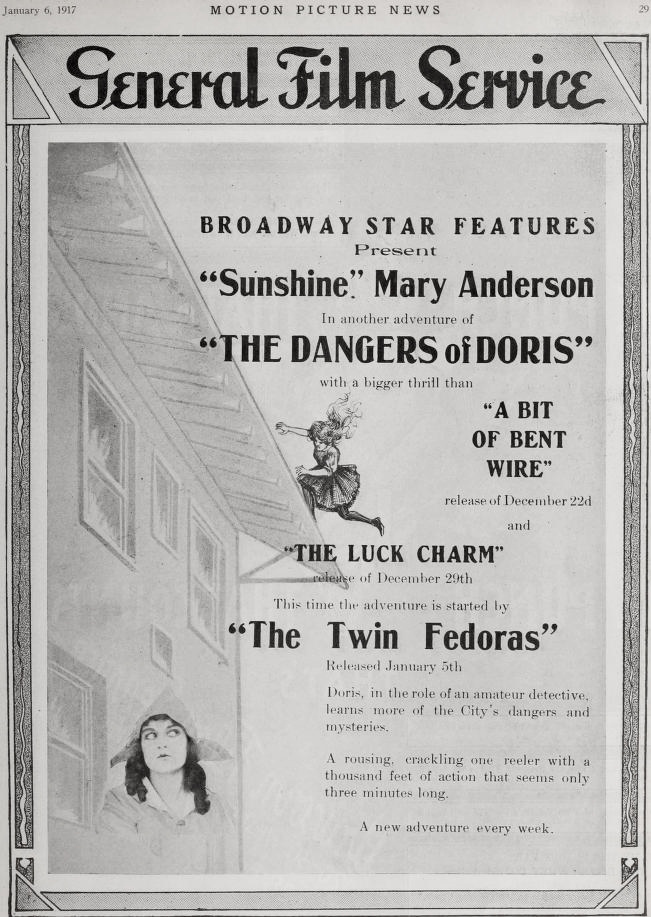 January 6, 1917 MOTION PICTURE NEWS 29

General Film Service

BROADWAY STAR FEATURES
Present
"Sunshine" Mary Anderson
In another adventure of
"THE DANGERS of DORIS"
with a bigger thrill than

"A BIT OF BENT WIRE"
release of December 22d
and

"THE LUCK CHARM"
release of December 29th

This time the adventure is started by
"The Twin Fedoras"
Released January 5th

Doris, in the role of an amateur detective, learns more of the City's dangers and mysteries.

A rousing, crackling one reeler with a thousand feet of action that seems only three minutes long.

A new adventure every week.